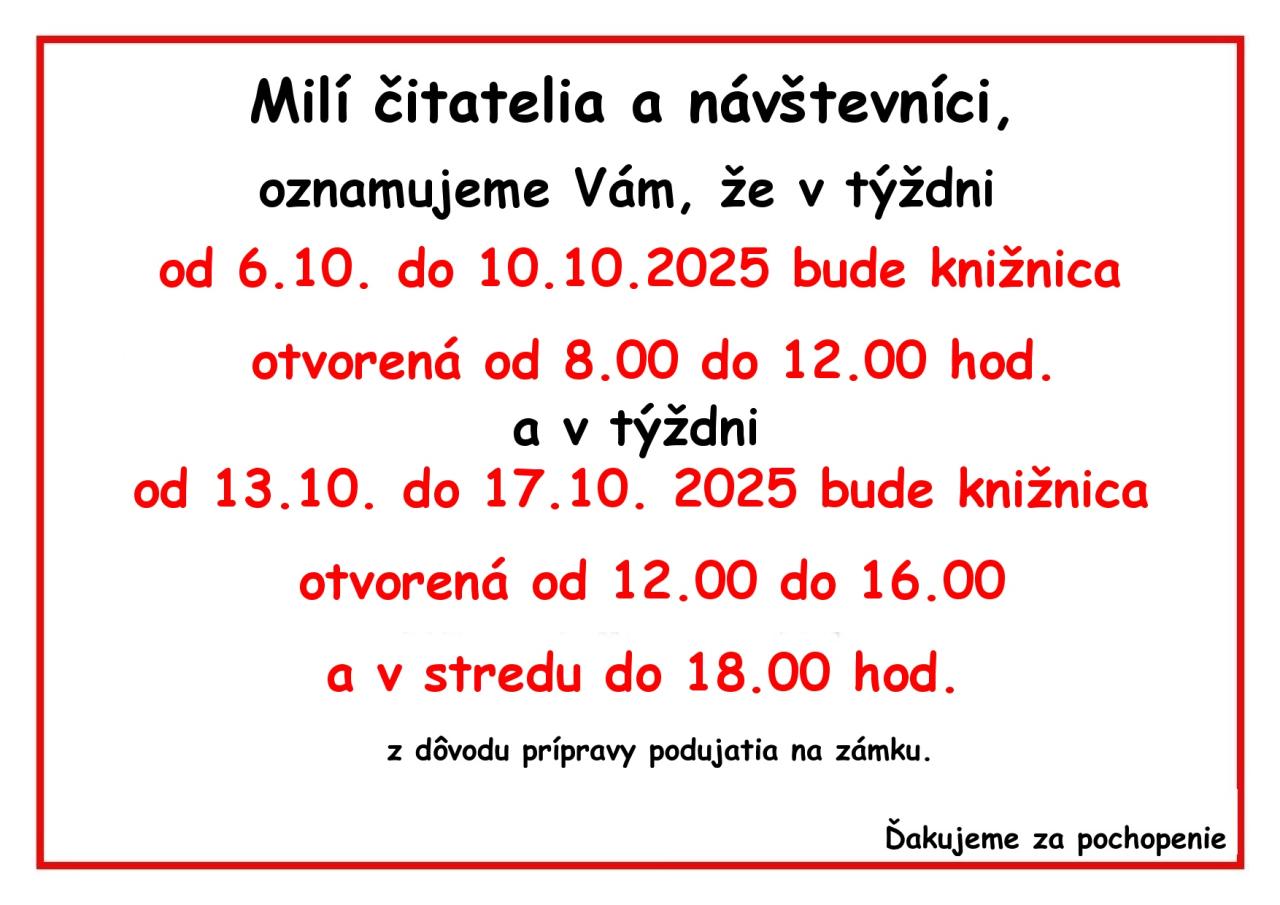 Milí čitatelia a návštevníci,

oznamujeme Vám, že v týždni

od 6.10. do 10.10.2025 bude knižnica

otvorená od 8.00 do 12.00 hod.

a v týždni

od 13.10. do 17.10. 2025 bude knižnica

otvorená od 12.00 do 16.00

a v stredu do 18.00 hod.

z dôvodu prípravy podujatia na zámku.

Ďakujeme za pochopenie